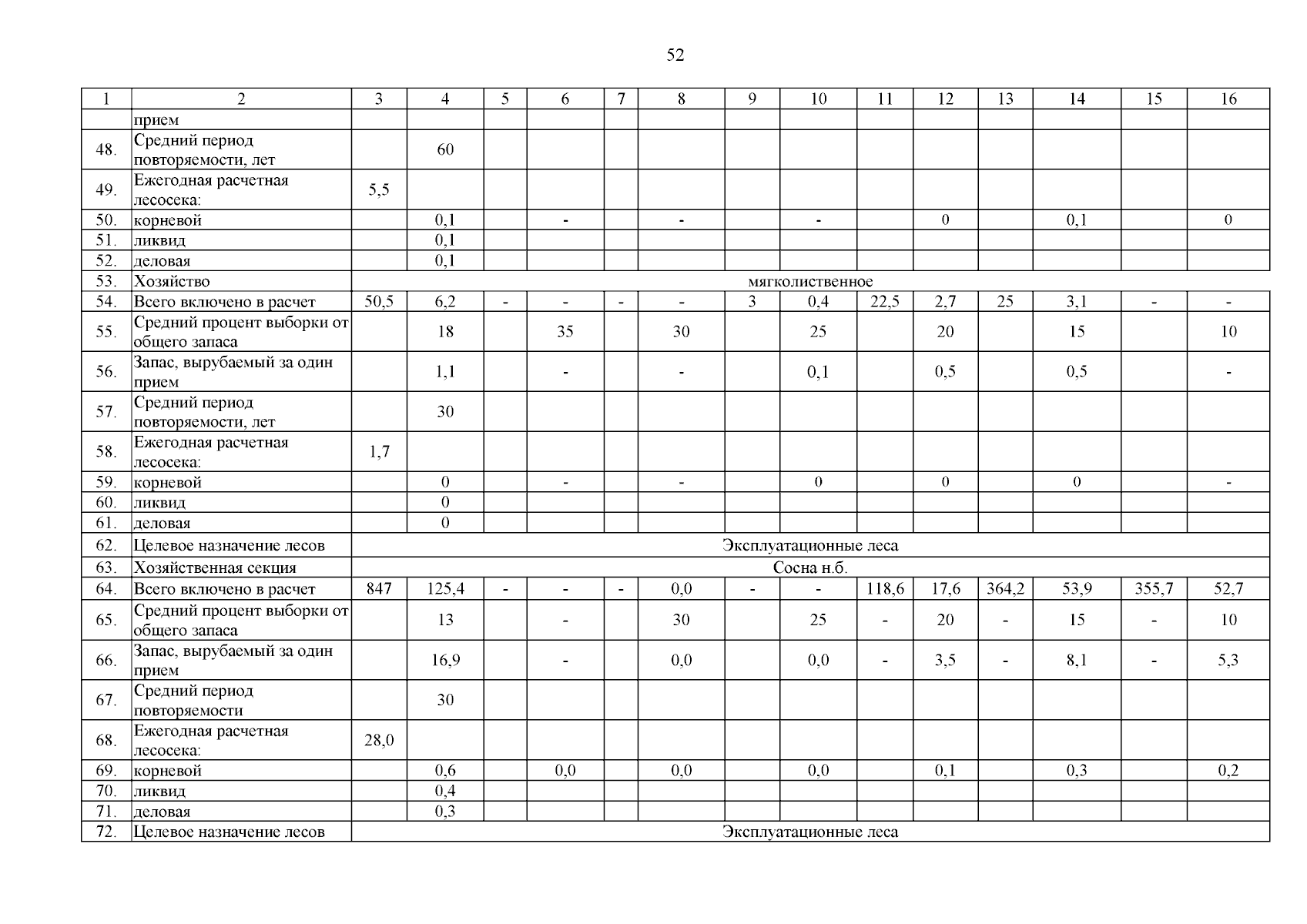 52

| 1 | 2 | 3 | 4 | 5 | 6 | 7 | 8 | 9 | 10 | 11 | 12 | 13 | 14 | 15 | 16 |
|---|---|---|---|---|---|---|---|---|---|---|---|---|---|---|---|
| | прием | | | | | | | | | | | | | | |
| 48. | Средний период повторяемости, лет | | 60 | | | | | | | | | | | | |
| 49. | Ежегодная расчетная лесосека: | 5,5 | | | | | | | | | | | | | |
| 50. | корневой | | 0,1 | | - | | - | | - | | 0 | | 0,1 | | 0 |
| 51. | ликвид | | 0,1 | | | | | | | | | | | | |
| 52. | деловая | | 0,1 | | | | | | | | | | | | |
| 53. | Хозяйство | мягколиственное | | | | | | | | | | | | | |
| 54. | Всего включено в расчет | 50,5 | 6,2 | - | - | - | - | 3 | 0,4 | 22,5 | 2,7 | 25 | 3,1 | - | - |
| 55. | Средний процент выборки от общего запаса | | 18 | | 35 | | 30 | | 25 | | 20 | | 15 | | 10 |
| 56. | Запас, вырубаемый за один прием | | 1,1 | | - | | - | | 0,1 | | 0,5 | | 0,5 | | - |
| 57. | Средний период повторяемости, лет | | 30 | | | | | | | | | | | | |
| 58. | Ежегодная расчетная лесосека: | 1,7 | | | | | | | | | | | | | |
| 59. | корневой | | 0 | | - | | - | | 0 | | 0 | | 0 | | - |
| 60. | ликвид | | 0 | | | | | | | | | | | | |
| 61. | деловая | | 0 | | | | | | | | | | | | |
| 62. | Целевое назначение лесов | Эксплуатационные леса | | | | | | | | | | | | | |
| 63. | Хозяйственная секция | Сосна н.б. | | | | | | | | | | | | | |
| 64. | Всего включено в расчет | 847 | 125,4 | - | - | - | 0,0 | - | - | 118,6 | 17,6 | 364,2 | 53,9 | 355,7 | 52,7 |
| 65. | Средний процент выборки от общего запаса | | 13 | | - | | 30 | | 25 | - | 20 | - | 15 | - | 10 |
| 66. | Запас, вырубаемый за один прием | | 16,9 | | - | | 0,0 | | 0,0 | - | 3,5 | - | 8,1 | - | 5,3 |
| 67. | Средний период повторяемости | | 30 | | | | | | | | | | | | |
| 68. | Ежегодная расчетная лесосека: | 28,0 | | | | | | | | | | | | | |
| 69. | корневой | | 0,6 | | 0,0 | | 0,0 | | 0,0 | | 0,1 | | 0,3 | | 0,2 |
| 70. | ликвид | | 0,4 | | | | | | | | | | | | |
| 71. | деловая | | 0,3 | | | | | | | | | | | | |
| 72. | Целевое назначение лесов | Эксплуатационные леса | | | | | | | | | | | | | |